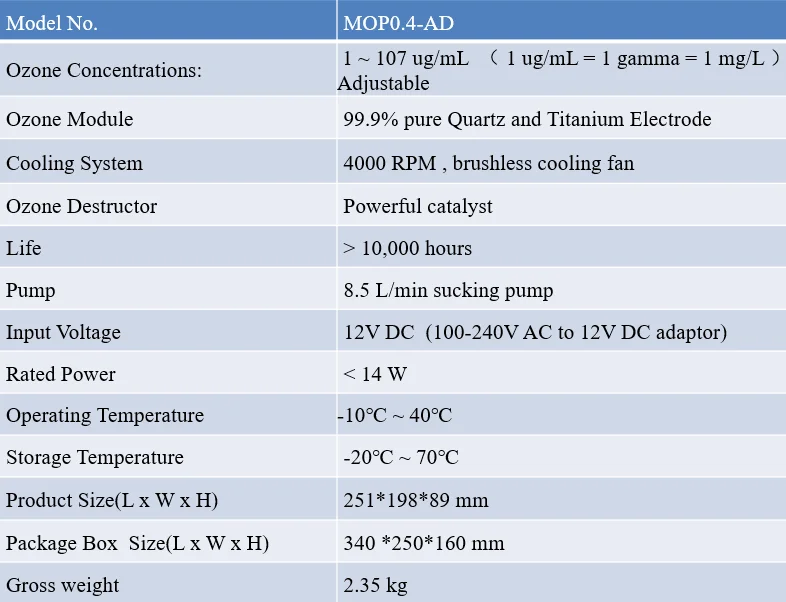 | Model No. | MOP0.4-AD |
|---|---|
| Ozone Concentrations: | 1 ~ 107 ug/mL （ 1 ug/mL = 1 gamma = 1 mg/L ） Adjustable |
| Ozone Module | 99.9% pure Quartz and Titanium Electrode |
| Cooling System | 4000 RPM , brushless cooling fan |
| Ozone Destructor | Powerful catalyst |
| Life | > 10,000 hours |
| Pump | 8.5 L/min sucking pump |
| Input Voltage | 12V DC (100-240V AC to 12V DC adaptor) |
| Rated Power | < 14 W |
| Operating Temperature | -10℃ ~ 40℃ |
| Storage Temperature | -20℃ ~ 70℃ |
| Product Size(L x W x H) | 251*198*89 mm |
| Package Box Size(L x W x H) | 340 *250*160 mm |
| Gross weight | 2.35 kg |